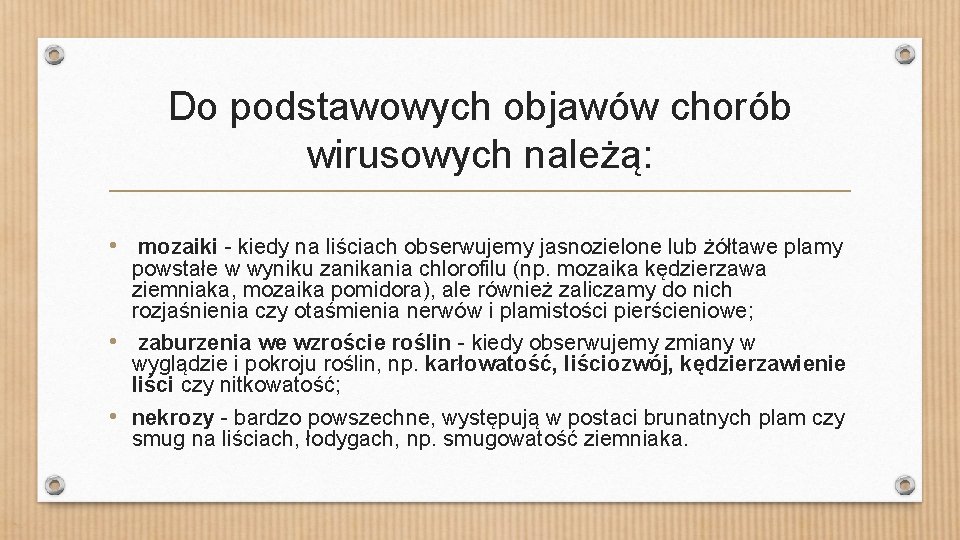 Do podstawowych objawów chorób wirusowych należą:

• mozaiki - kiedy na liściach obserwujemy jasnozielone lub żółtawe plamy powstałe w wyniku zanikania chlorofilu (np. mozaika kędzierzawa ziemniaka, mozaika pomidora), ale również zaliczamy do nich rozjaśnienia czy otaśmienia nerwów i plamistości pierścieniowe;

• zaburzenia we wzroście roślin - kiedy obserwujemy zmiany w wyglądzie i pokroju roślin, np. karłowatość, liściozwój, kędzierzawienie liści czy nitkowatość;

• nekrozy - bardzo powszechne, występują w postaci brunatnych plam czy smug na liściach, łodygach, np. smugowatość ziemniaka.